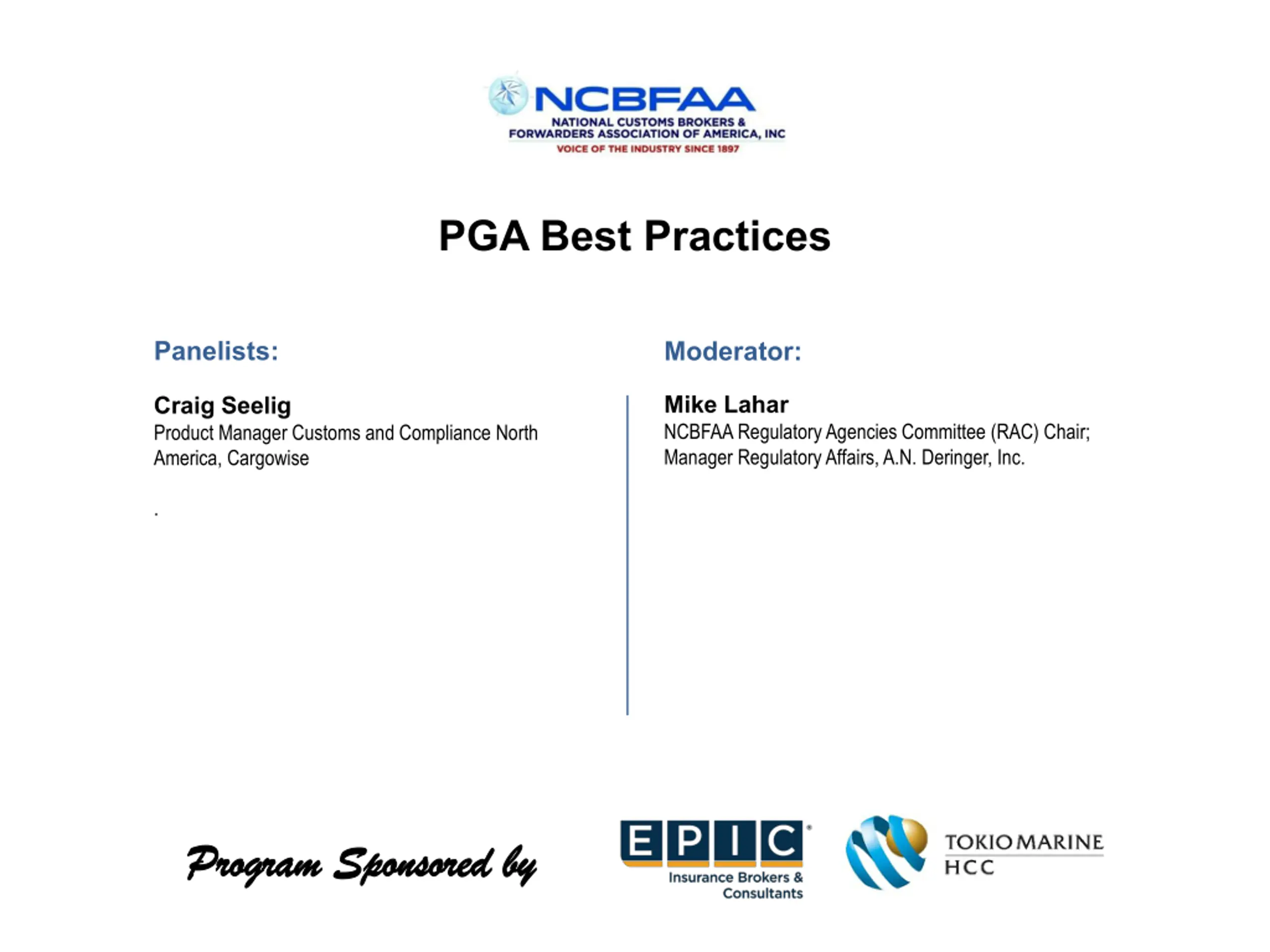 NCBFAA
NATIONAL CUSTOMS BROKERS &
FORWARDERS ASSOCIATION OF AMERICA, INC
VOICE OF THE INDUSTRY SINCE 1897

PGA Best Practices

Panelists:

Craig Seelig
Product Manager Customs and Compliance North America, Cargowise

.

Moderator:

Mike Lahar
NCBFAA Regulatory Agencies Committee (RAC) Chair; Manager Regulatory Affairs, A.N. Deringer, Inc.

Program Sponsored by

EPIC
Insurance Brokers & Consultants

TOKIO MARINE
HCC